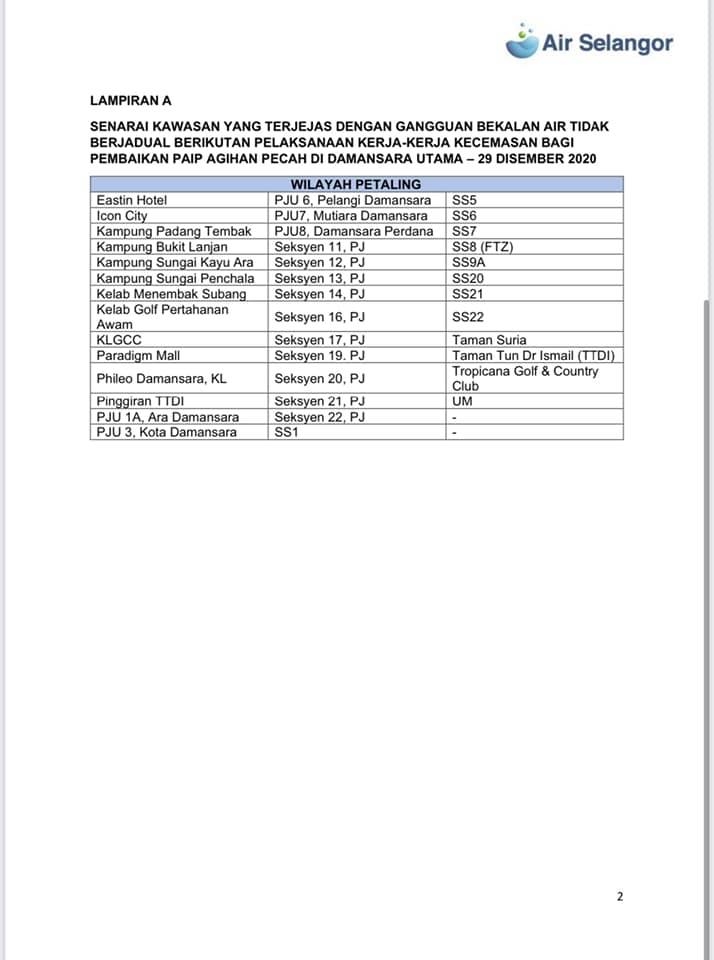 Air Selangor

LAMPIRAN A

SENARAI KAWASAN YANG TERJEJAS DENGAN GANGGUAN BEKALAN AIR TIDAK BERJADUAL BERIKUTAN PELAKSANAAN KERJA-KERJA KECEMASAN BAGI PEMBAIKAN PAIP AGIHAN PECAH DI DAMANSARA UTAMA – 29 DISEMBER 2020

| WILAYAH PETALING | | |
|---|---|---|
| Eastin Hotel | PJU 6, Pelangi Damansara | SS5 |
| Icon City | PJU7, Mutiara Damansara | SS6 |
| Kampung Padang Tembak | PJU8, Damansara Perdana | SS7 |
| Kampung Bukit Lanjan | Seksyen 11, PJ | SS8 (FTZ) |
| Kampung Sungai Kayu Ara | Seksyen 12, PJ | SS9A |
| Kampung Sungai Penchala | Seksyen 13, PJ | SS20 |
| Kelab Menembak Subang | Seksyen 14, PJ | SS21 |
| Kelab Golf Pertahanan Awam | Seksyen 16, PJ | SS22 |
| KLGCC | Seksyen 17, PJ | Taman Suria |
| Paradigm Mall | Seksyen 19. PJ | Taman Tun Dr Ismail (TTDI) |
| Phileo Damansara, KL | Seksyen 20, PJ | Tropicana Golf & Country Club |
| Pinggiran TTDI | Seksyen 21, PJ | UM |
| PJU 1A, Ara Damansara | Seksyen 22, PJ | - |
| PJU 3, Kota Damansara | SS1 | - |

2